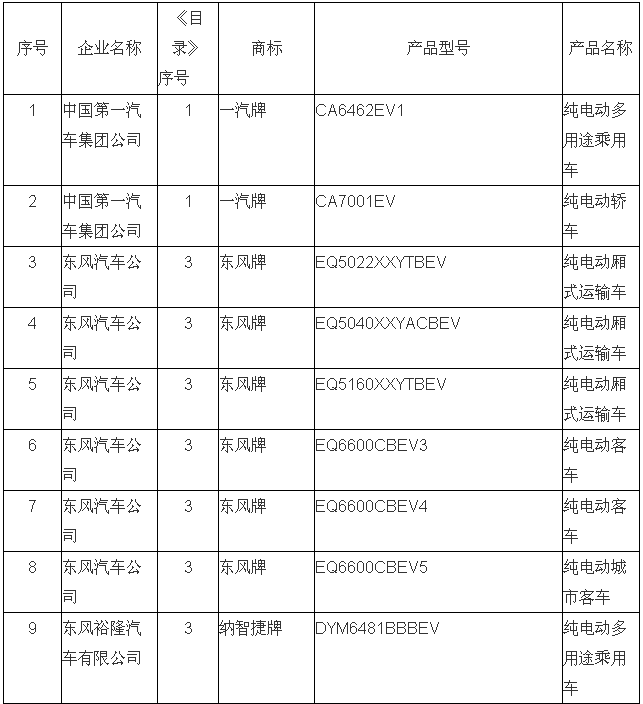 | 序号 | 企业名称 | 《目录》序号 | 商标 | 产品型号 | 产品名称 |
|---|---|---|---|---|---|
| 1 | 中国第一汽车集团公司 | 1 | 一汽牌 | CA6462EV1 | 纯电动多用途乘用车 |
| 2 | 中国第一汽车集团公司 | 1 | 一汽牌 | CA7001EV | 纯电动轿车 |
| 3 | 东风汽车公司 | 3 | 东风牌 | EQ5022XXYTBEV | 纯电动厢式运输车 |
| 4 | 东风汽车公司 | 3 | 东风牌 | EQ5040XXYACBEV | 纯电动厢式运输车 |
| 5 | 东风汽车公司 | 3 | 东风牌 | EQ5160XXYTBEV | 纯电动厢式运输车 |
| 6 | 东风汽车公司 | 3 | 东风牌 | EQ6600CBEV3 | 纯电动客车 |
| 7 | 东风汽车公司 | 3 | 东风牌 | EQ6600CBEV4 | 纯电动客车 |
| 8 | 东风汽车公司 | 3 | 东风牌 | EQ6600CBEV5 | 纯电动城市客车 |
| 9 | 东风裕隆汽车有限公司 | 3 | 纳智捷牌 | DYM6481BBBEV | 纯电动多用途乘用车 |